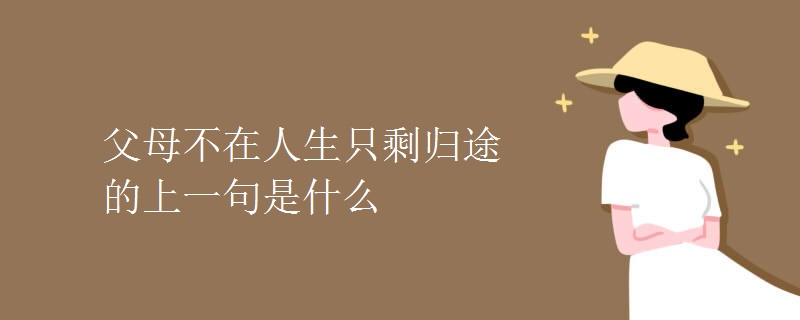 父母不在人生只剩归途的上一句是什么